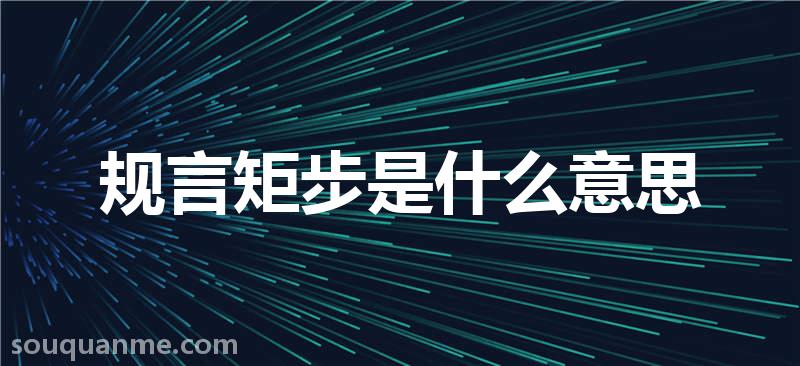 规言矩步是什么意思

souquanme.com